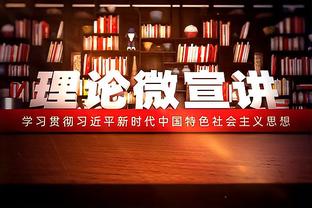 理论微宣讲

学习贯彻习近平新时代中国特色社会主义思想